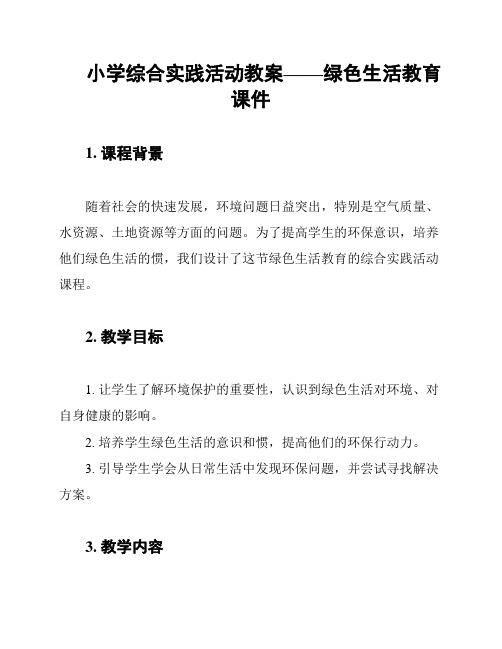 小学综合实践活动教案——绿色生活教育课件

1. 课程背景

随着社会的快速发展，环境问题日益突出，特别是空气质量、水资源、土地资源等方面的问题。为了提高学生的环保意识，培养他们绿色生活的惯，我们设计了这节绿色生活教育的综合实践活动课程。

2. 教学目标

1. 让学生了解环境保护的重要性，认识到绿色生活对环境、对自身健康的影响。

2. 培养学生绿色生活的意识和惯，提高他们的环保行动力。

3. 引导学生学会从日常生活中发现环保问题，并尝试寻找解决方案。

3. 教学内容